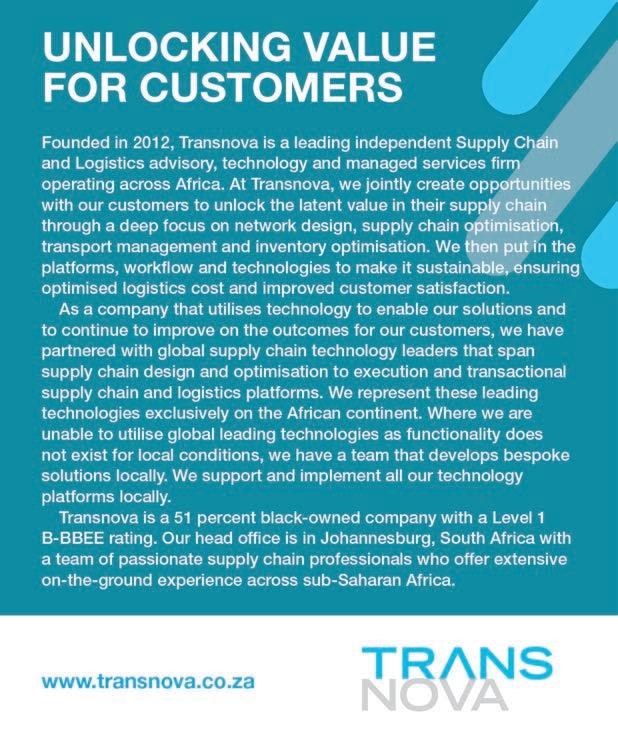 UNLOCKING VALUE FOR CUSTOMERS

Founded in 2012, Transnova is a leading independent Supply Chain and Logistics advisory, technology and managed services firm operating across Africa. At Transnova, we jointly create opportunities with our customers to unlock the latent value in their supply chain through a deep focus on network design, supply chain optimisation, transport management and inventory optimisation. We then put in the platforms, workflow and technologies to make it sustainable, ensuring optimised logistics cost and improved customer satisfaction.

As a company that utilises technology to enable our solutions and to continue to improve on the outcomes for our customers, we have partnered with global supply chain technology leaders that span supply chain design and optimisation to execution and transactional supply chain and logistics platforms. We represent these leading technologies exclusively on the African continent. Where we are unable to utilise global leading technologies as functionality does not exist for local conditions, we have a team that develops bespoke solutions locally. We support and implement all our technology platforms locally.

Transnova is a 51 percent black-owned company with a Level 1 B-BBEE rating. Our head office is in Johannesburg, South Africa with a team of passionate supply chain professionals who offer extensive on-the-ground experience across sub-Saharan Africa.

www.transnova.co.za

TRANS NOVA